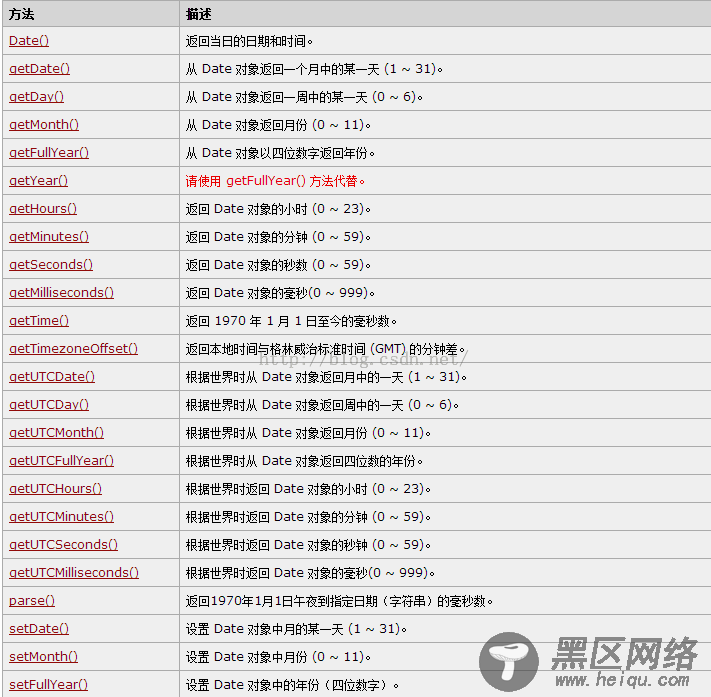 | 方法 | 描述 |
|---|---|
| Date() | 返回当日的日期和时间。 |
| getDate() | 从 Date 对象返回一个月中的某一天 (1 ~ 31)。 |
| getDay() | 从 Date 对象返回一周中的某一天 (0 ~ 6)。 |
| getMonth() | 从 Date 对象返回月份 (0 ~ 11)。 |
| getFullYear() | 从 Date 对象以四位数字返回年份。 |
| getYear() | 请使用 getFullYear() 方法代替。 |
| getHours() | 返回 Date 对象的小时 (0 ~ 23)。 |
| getMinutes() | 返回 Date 对象的分钟 (0 ~ 59)。 |
| getSeconds() | 返回 Date 对象的秒数 (0 ~ 59)。 |
| getMilliseconds() | 返回 Date 对象的毫秒(0 ~ 999)。 |
| getTime() | 返回 1970 年 1 月 1 日至今的毫秒数。 |
| getTimezoneOffset() | 返回本地时间与格林威治标准时间 (GMT) 的分钟差。 |
| getUTCDate() | 根据世界时从 Date 对象返回月中的一天 (1 ~ 31)。 |
| getUTCDay() | 根据世界时从 Date 对象返回周中的一天 (0 ~ 6)。 |
| getUTCMonth() | 根据世界时从 Date 对象返回月份 (0 ~ 11)。 |
| getUTCFullYear() | 根据世界时从 Date 对象返回四位数的年份。 |
| getUTCHours() | 根据世界时返回 Date 对象的小时 (0 ~ 23)。 |
| getUTCMinutes() | 根据世界时返回 Date 对象的分钟 (0 ~ 59)。 |
| getUTCSeconds() | 根据世界时返回 Date 对象的秒钟 (0 ~ 59)。 |
| getUTCMilliseconds() | 根据世界时返回 Date 对象的毫秒(0 ~ 999)。 |
| parse() | 返回1970年1月1日午夜到指定日期（字符串）的毫秒数。 |
| setDate() | 设置 Date 对象中月的某一天 (1 ~ 31)。 |
| setMonth() | 设置 Date 对象中月份 (0 ~ 11)。 |
| setFullYear() | 设置 Date 对象中的年份（四位数字）。 |

http://blog.csdn.net/

黑区网络
www.heiqu.com